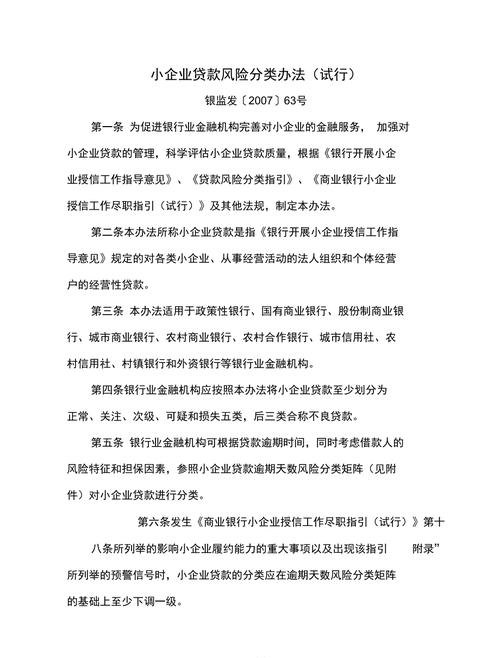 小企业贷款风险分类办法（试行）

银监发〔2007〕63号

第一条 为促进银行业金融机构完善对小企业的金融服务， 加强对小企业贷款的管理，科学评估小企业贷款质量，根据《银行开展小企业授信工作指导意见》、《贷款风险分类指引》、《商业银行小企业授信工作尽职指引（试行）》及其他法规，制定本办法。

第二条本办法所称小企业贷款是指《银行开展小企业授信工作指导意见》规定的对各类小企业、从事经营活动的法人组织和个体经营户的经营性贷款。

第三条 本办法适用于政策性银行、国有商业银行、股份制商业银行、城市商业银行、农村商业银行、农村合作银行、城市信用社、农村信用社、村镇银行和外资银行等银行业金融机构。

第四条银行业金融机构应按照本办法将小企业贷款至少划分为正常、关注、次级、可疑和损失五类，后三类合称不良贷款。

第五条 银行业金融机构可根据贷款逾期时间，同时考虑借款人的风险特征和担保因素，参照小企业贷款逾期天数风险分类矩阵（见附件）对小企业贷款进行分类。

第六条发生《商业银行小企业授信工作尽职指引（试行）》第十八条所列举的影响小企业履约能力的重大事项以及出现该指引 附录”所列举的预警信号时，小企业贷款的分类应在逾期天数风险分类矩阵的基础上至少下调一级。